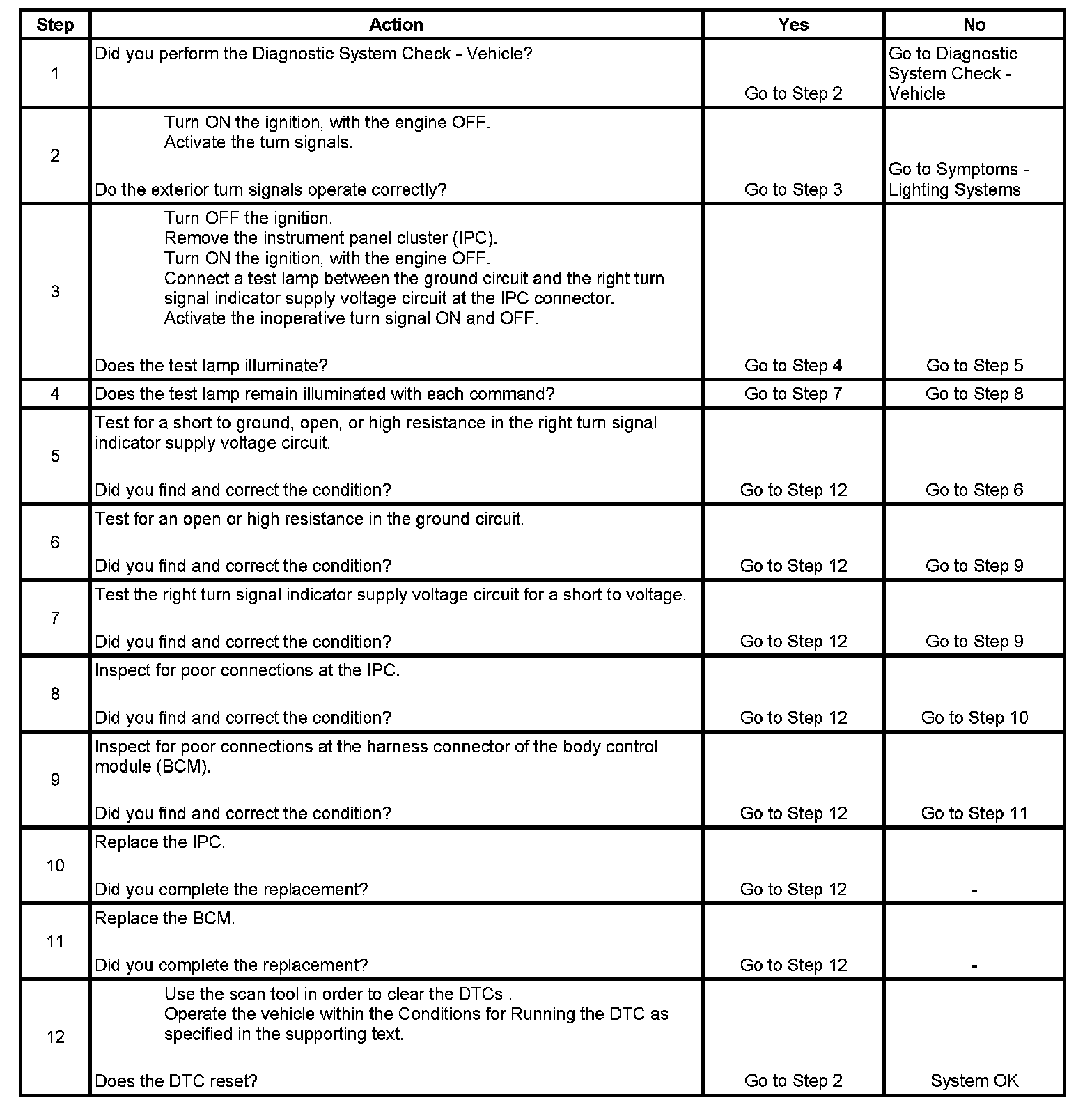 | Step | Action | Yes | No |
|---|---|---|---|
| 1 | Did you perform the Diagnostic System Check - Vehicle? | Go to Step 2 | Go to Diagnostic System Check - Vehicle |
| 2 | Turn ON the ignition, with the engine OFF. Activate the turn signals. Do the exterior turn signals operate correctly? | Go to Step 3 | Go to Symptoms - Lighting Systems |
| 3 | Turn OFF the ignition. Remove the instrument panel cluster (IPC). Turn ON the ignition, with the engine OFF. Connect a test lamp between the ground circuit and the right turn signal indicator supply voltage circuit at the IPC connector. Activate the inoperative turn signal ON and OFF. Does the test lamp illuminate? | Go to Step 4 | Go to Step 5 |
| 4 | Does the test lamp remain illuminated with each command? | Go to Step 7 | Go to Step 8 |
| 5 | Test for a short to ground, open, or high resistance in the right turn signal indicator supply voltage circuit. Did you find and correct the condition? | Go to Step 12 | Go to Step 6 |
| 6 | Test for an open or high resistance in the ground circuit. Did you find and correct the condition? | Go to Step 12 | Go to Step 9 |
| 7 | Test the right turn signal indicator supply voltage circuit for a short to voltage. Did you find and correct the condition? | Go to Step 12 | Go to Step 9 |
| 8 | Inspect for poor connections at the IPC. Did you find and correct the condition? | Go to Step 12 | Go to Step 10 |
| 9 | Inspect for poor connections at the harness connector of the body control module (BCM). Did you find and correct the condition? | Go to Step 12 | Go to Step 11 |
| 10 | Replace the IPC. Did you complete the replacement? | Go to Step 12 | - |
| 11 | Replace the BCM. Did you complete the replacement? | Go to Step 12 | - |
| 12 | Use the scan tool in order to clear the DTCs . Operate the vehicle within the Conditions for Running the DTC as specified in the supporting text. Does the DTC reset? | Go to Step 2 | System OK |